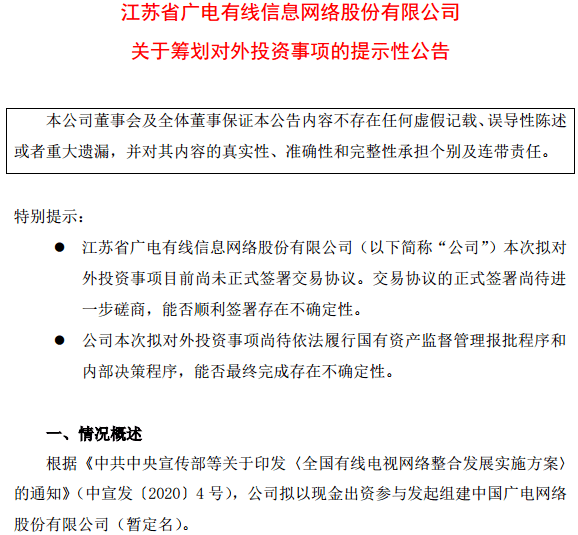 江苏省广电有线信息网络股份有限公司
关于筹划对外投资事项的提示性公告

本公司董事会及全体董事保证本公告内容不存在任何虚假记载、误导性陈述或者重大遗漏，并对其内容的真实性、准确性和完整性承担个别及连带责任。

特别提示：

● 江苏省广电有线信息网络股份有限公司（以下简称“公司”）本次拟对外投资事项目前尚未正式签署交易协议。交易协议的正式签署尚待进一步磋商，能否顺利签署存在不确定性。

● 公司本次拟对外投资事项尚待依法履行国有资产监督管理报批程序和内部决策程序，能否最终完成存在不确定性。

一、情况概述

根据《中共中央宣传部等关于印发〈全国有线电视网络整合发展实施方案〉的通知》（中宣发〔2020〕4 号），公司拟以现金出资参与发起组建中国广电网络股份有限公司（暂定名）。